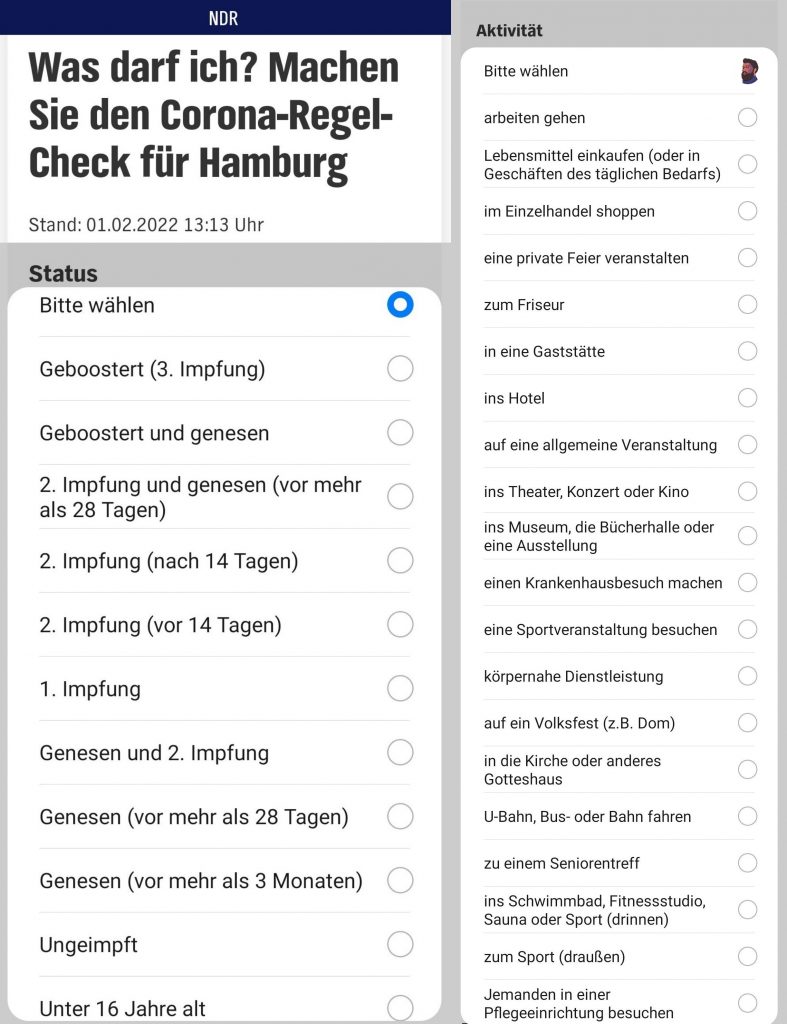 NDR

Was darf ich? Machen Sie den Corona-Regel-Check für Hamburg

Stand: 01.02.2022 13:13 Uhr

Status

Bitte wählen

Geboostert (3. Impfung)

Geboostert und genesen

2. Impfung und genesen (vor mehr als 28 Tagen)

2. Impfung (nach 14 Tagen)

2. Impfung (vor 14 Tagen)

1. Impfung

Genesen und 2. Impfung

Genesen (vor mehr als 28 Tagen)

Genesen (vor mehr als 3 Monaten)

Ungeimpft

Unter 16 Jahre alt

Aktivität

Bitte wählen

arbeiten gehen

Lebensmittel einkaufen (oder in Geschäften des täglichen Bedarfs)

im Einzelhandel shoppen

eine private Feier veranstalten

zum Friseur

in eine Gaststätte

ins Hotel

auf eine allgemeine Veranstaltung

ins Theater, Konzert oder Kino

ins Museum, die Bücherhalle oder eine Ausstellung

einen Krankenhausbesuch machen

eine Sportveranstaltung besuchen

körpernahe Dienstleistung

auf ein Volksfest (z.B. Dom)

in die Kirche oder anderes Gotteshaus

U-Bahn, Bus- oder Bahn fahren

zu einem Seniorentreff

ins Schwimmbad, Fitnessstudio, Sauna oder Sport (drinnen)

zum Sport (draußen)

Jemanden in einer Pflegeeinrichtung besuchen